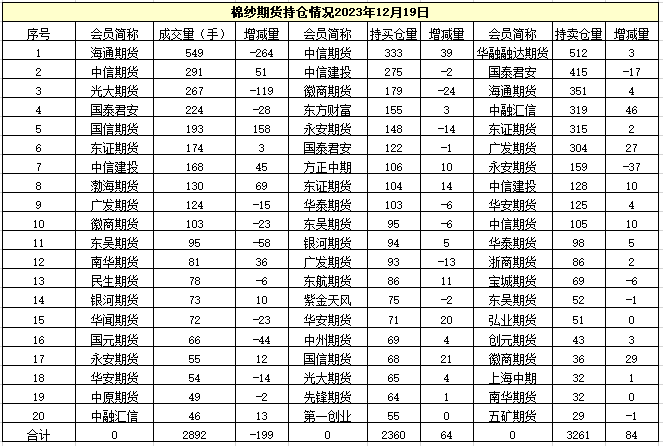 棉纱期货持仓情况2023年12月19日

| 序号 | 会员简称 | 成交量（手） | 增减量 | 会员简称 | 持买仓量 | 增减量 | 会员简称 | 持卖仓量 | 增减量 |
|---|---|---|---|---|---|---|---|---|---|
| 1 | 海通期货 | 549 | -264 | 中信期货 | 333 | 39 | 华融融达期货 | 512 | 3 |
| 2 | 中信期货 | 291 | 51 | 中信建投 | 275 | -2 | 国泰君安 | 415 | -17 |
| 3 | 光大期货 | 267 | -119 | 徽商期货 | 179 | -24 | 海通期货 | 351 | 4 |
| 4 | 国泰君安 | 224 | -28 | 东方财富 | 155 | 3 | 中融汇信 | 319 | 46 |
| 5 | 国信期货 | 193 | 158 | 永安期货 | 148 | -14 | 东证期货 | 315 | 2 |
| 6 | 东证期货 | 174 | 3 | 国泰君安 | 122 | -1 | 广发期货 | 304 | 27 |
| 7 | 中信建投 | 168 | 45 | 方正中期 | 106 | 10 | 永安期货 | 159 | -37 |
| 8 | 渤海期货 | 130 | 69 | 东证期货 | 104 | 14 | 中信建投 | 128 | 10 |
| 9 | 广发期货 | 124 | -15 | 华泰期货 | 103 | -6 | 华安期货 | 125 | 4 |
| 10 | 徽商期货 | 103 | -23 | 东吴期货 | 95 | -6 | 中信期货 | 105 | 10 |
| 11 | 东吴期货 | 95 | -58 | 银河期货 | 94 | 5 | 华泰期货 | 98 | 5 |
| 12 | 南华期货 | 81 | 36 | 广发期货 | 93 | -13 | 浙商期货 | 86 | 2 |
| 13 | 民生期货 | 78 | -6 | 东航期货 | 86 | 11 | 宝城期货 | 69 | -6 |
| 14 | 银河期货 | 73 | 10 | 紫金天风 | 75 | -2 | 东吴期货 | 52 | -1 |
| 15 | 华闻期货 | 72 | -23 | 华安期货 | 71 | 20 | 弘业期货 | 51 | 0 |
| 16 | 国元期货 | 66 | -44 | 中州期货 | 69 | 4 | 创元期货 | 43 | 3 |
| 17 | 永安期货 | 55 | 12 | 国信期货 | 68 | 21 | 徽商期货 | 36 | 29 |
| 18 | 华安期货 | 54 | -14 | 光大期货 | 65 | 4 | 上海中期 | 32 | 1 |
| 19 | 中原期货 | 49 | -2 | 先锋期货 | 64 | 1 | 南华期货 | 32 | 0 |
| 20 | 中融汇信 | 46 | 13 | 第一创业 | 55 | 0 | 五矿期货 | 29 | -1 |
| 合计 | 0 | 2892 | -199 | 0 | 2360 | 64 | 0 | 3261 | 84 |